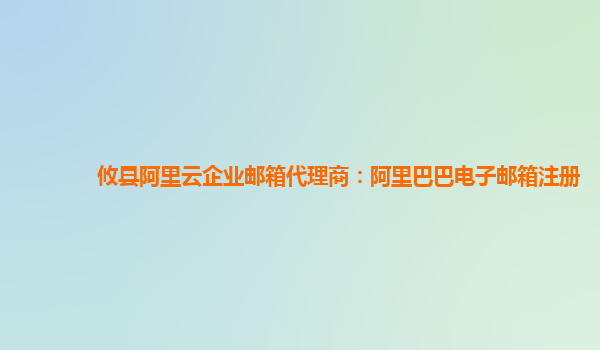 攸县阿里云企业邮箱代理商：阿里巴巴电子邮箱注册